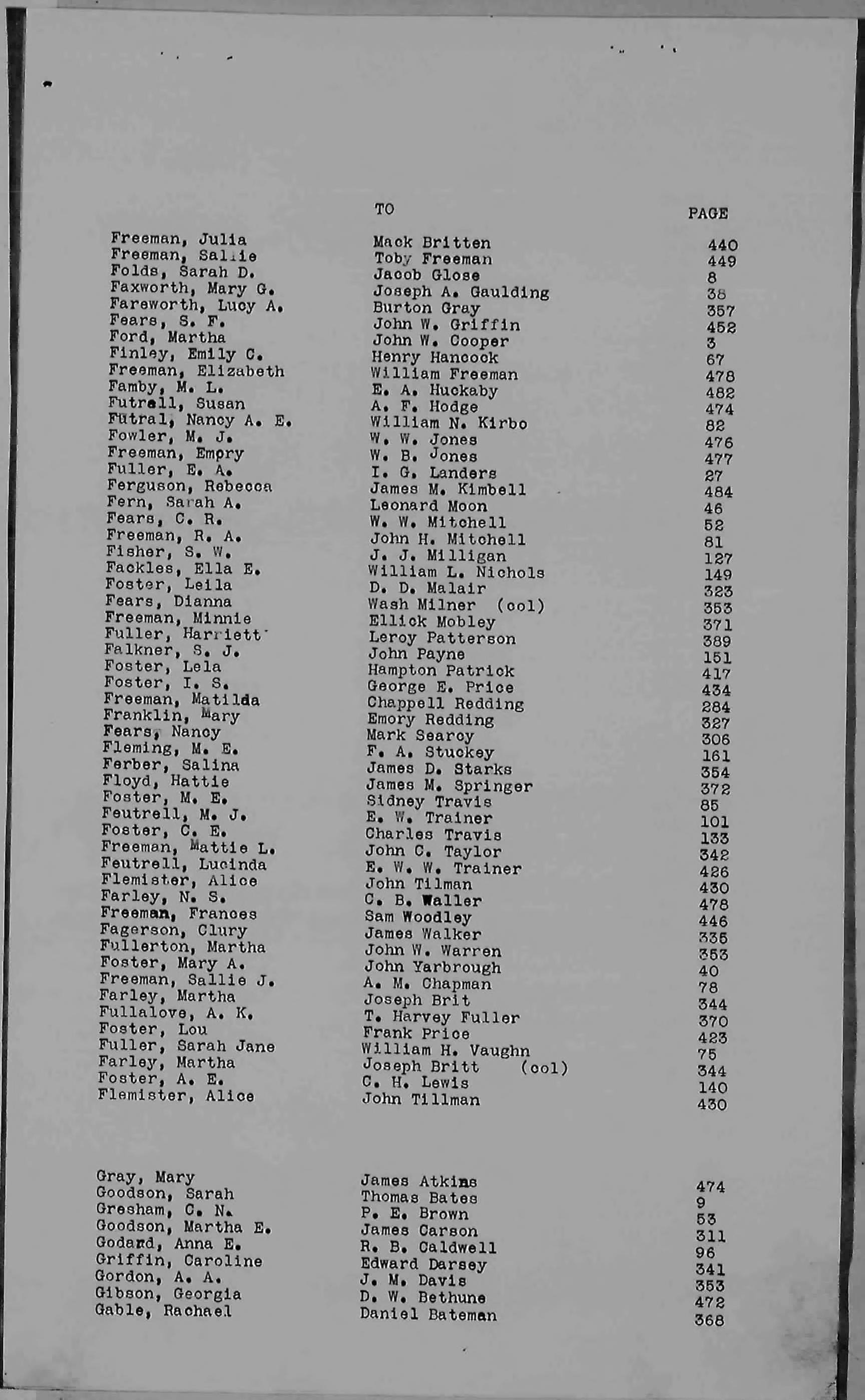 | | TO | PAGE |
|---|---|---|
| Freeman, Julia | Mack Britten | 440 |
| Freeman, Sallie | Toby Freeman | 449 |
| Folds, Sarah D. | Jacob Glose | 8 |
| Faxworth, Mary G. | Joseph A. Gaulding | 38 |
| Fareworth, Lucy A. | Burton Gray | 357 |
| Fears, S. F. | John W. Griffin | 452 |
| Ford, Martha | John W. Cooper | 3 |
| Finley, Emily C. | Henry Hancock | 67 |
| Freeman, Elizabeth | William Freeman | 478 |
| Famby, M. L. | E. A. Huckaby | 482 |
| Futrell, Susan | A. F. Hodge | 474 |
| Futral, Nancy A. E. | William N. Kirbo | 82 |
| Fowler, M. J. | W. W. Jones | 476 |
| Freeman, Empry | W. B. Jones | 477 |
| Fuller, E. A. | I. G. Landers | 27 |
| Ferguson, Rebecca | James M. Kimbell | 484 |
| Fern, Sarah A. | Leonard Moon | 46 |
| Fears, C. R. | W. W. Mitchell | 52 |
| Freeman, R. A. | John H. Mitchell | 81 |
| Fisher, S. W. | J. J. Milligan | 127 |
| Fackles, Ella E. | William L. Nichols | 149 |
| Foster, Leila | D. D. Malair | 323 |
| Fears, Dianna | Wash Milner (col) | 353 |
| Freeman, Minnie | Ellick Mobley | 371 |
| Fuller, Harriett | Leroy Patterson | 389 |
| Falkner, S. J. | John Payne | 151 |
| Foster, Lela | Hampton Patrick | 417 |
| Foster, I. S. | George E. Price | 434 |
| Freeman, Matilda | Chappell Redding | 284 |
| Franklin, Mary | Emory Redding | 327 |
| Fears, Nancy | Mark Searcy | 306 |
| Fleming, M. E. | F. A. Stuckey | 161 |
| Ferber, Salina | James D. Starks | 354 |
| Floyd, Hattie | James M. Springer | 372 |
| Foster, M. E. | Sidney Travis | 85 |
| Feutrell, M. J. | E. W. Trainer | 101 |
| Foster, C. E. | Charles Travis | 133 |
| Freeman, Mattie L. | John C. Taylor | 342 |
| Feutrell, Lucinda | E. W. W. Trainer | 426 |
| Flemister, Alice | John Tilman | 430 |
| Farley, N. S. | C. B. Waller | 478 |
| Freeman, Frances | Sam Woodley | 446 |
| Fagerson, Clury | James Walker | 335 |
| Fullerton, Martha | John W. Warren | 353 |
| Foster, Mary A. | John Yarbrough | 40 |
| Freeman, Sallie J. | A. M. Chapman | 78 |
| Farley, Martha | Joseph Brit | 344 |
| Fullalove, A. K. | T. Harvey Fuller | 370 |
| Foster, Lou | Frank Price | 423 |
| Fuller, Sarah Jane | William H. Vaughn | 75 |
| Farley, Martha | Joseph Britt (col) | 344 |
| Foster, A. E. | C. H. Lewis | 140 |
| Flemister, Alice | John Tillman | 430 |

| | | |
|---|---|---|
| Gray, Mary | James Atkins | 474 |
| Goodson, Sarah | Thomas Bates | 9 |
| Gresham, C. N. | P. E. Brown | 53 |
| Goodson, Martha E. | James Carson | 311 |
| Godard, Anna E. | R. B. Caldwell | 96 |
| Griffin, Caroline | Edward Darsey | 341 |
| Gordon, A. A. | J. M. Davis | 353 |
| Gibson, Georgia | D. W. Bethune | 472 |
| Gable, Rachael | Daniel Bateman | 368 |